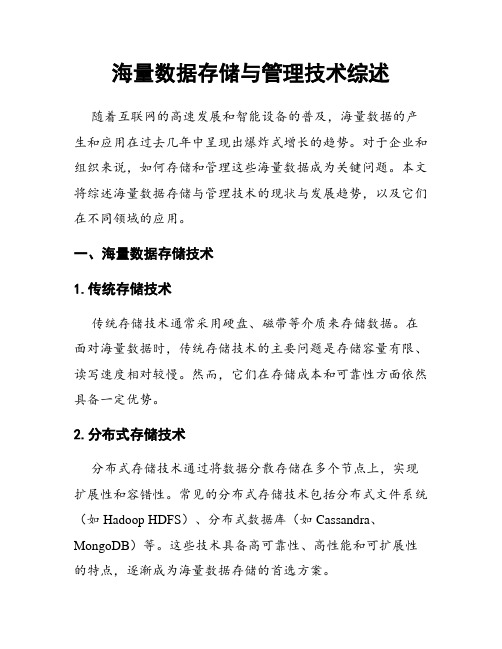 海量数据存储与管理技术综述

随着互联网的高速发展和智能设备的普及，海量数据的产生和应用在过去几年中呈现出爆炸式增长的趋势。对于企业和组织来说，如何存储和管理这些海量数据成为关键问题。本文将综述海量数据存储与管理技术的现状与发展趋势，以及它们在不同领域的应用。

一、海量数据存储技术

1. 传统存储技术

传统存储技术通常采用硬盘、磁带等介质来存储数据。在面对海量数据时，传统存储技术的主要问题是存储容量有限、读写速度相对较慢。然而，它们在存储成本和可靠性方面依然具备一定优势。

2. 分布式存储技术

分布式存储技术通过将数据分散存储在多个节点上，实现扩展性和容错性。常见的分布式存储技术包括分布式文件系统（如 Hadoop HDFS）、分布式数据库（如 Cassandra、MongoDB）等。这些技术具备高可靠性、高性能和可扩展性的特点，逐渐成为海量数据存储的首选方案。